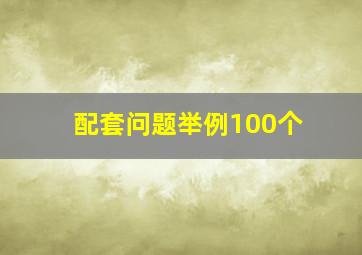 配套问题举例100个